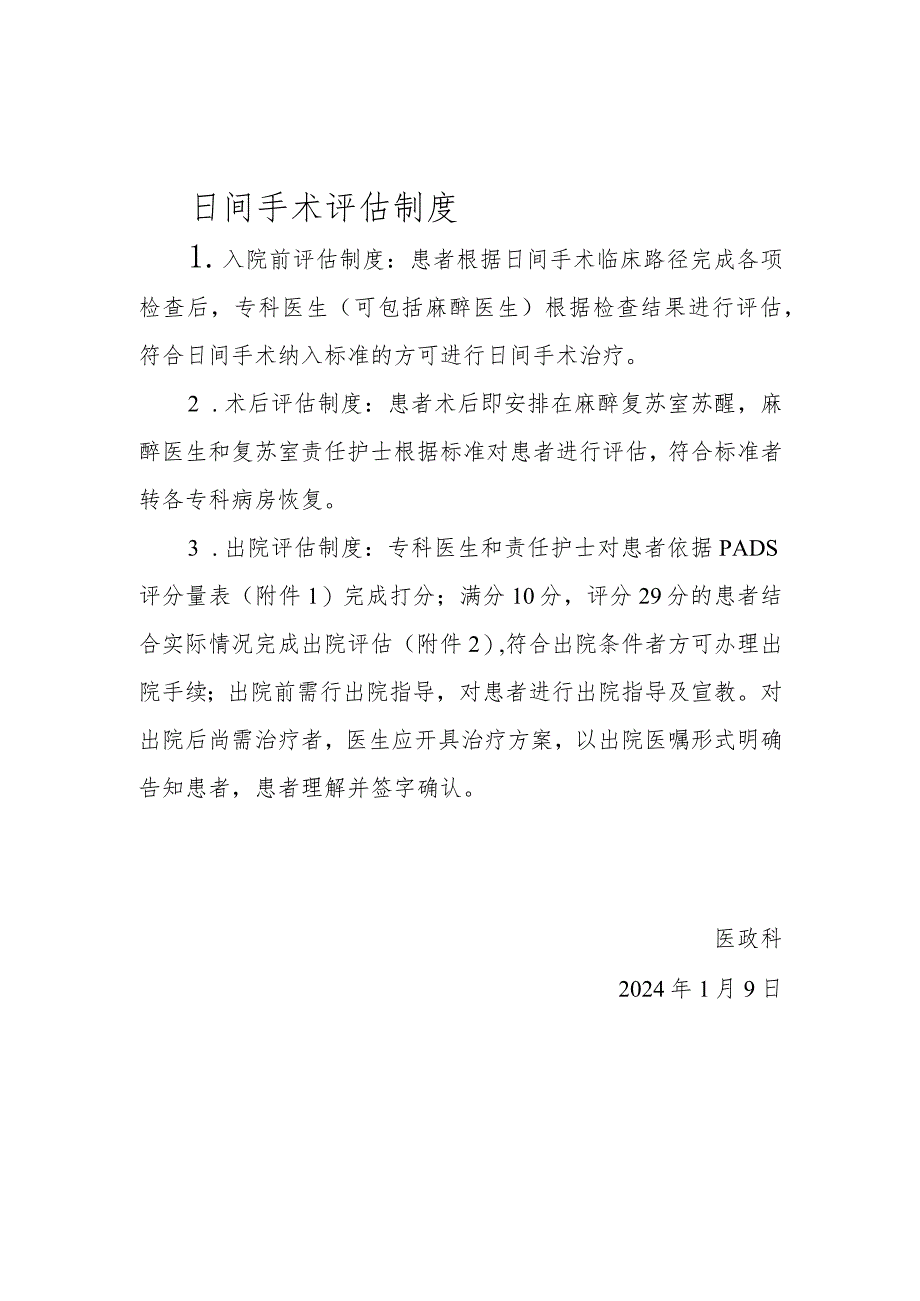 日间手术评估制度

1.入院前评估制度：患者根据日间手术临床路径完成各项检查后，专科医生（可包括麻醉医生）根据检查结果进行评估，符合日间手术纳入标准的方可进行日间手术治疗。

2.术后评估制度：患者术后即安排在麻醉复苏室苏醒，麻醉医生和复苏室责任护士根据标准对患者进行评估，符合标准者转各专科病房恢复。

3.出院评估制度：专科医生和责任护士对患者依据PADS评分量表（附件1）完成打分；满分10分，评分29分的患者结合实际情况完成出院评估（附件2）,符合出院条件者方可办理出院手续；出院前需行出院指导，对患者进行出院指导及宣教。对出院后尚需治疗者，医生应开具治疗方案，以出院医嘱形式明确告知患者，患者理解并签字确认。

医政科

2024年1月9日